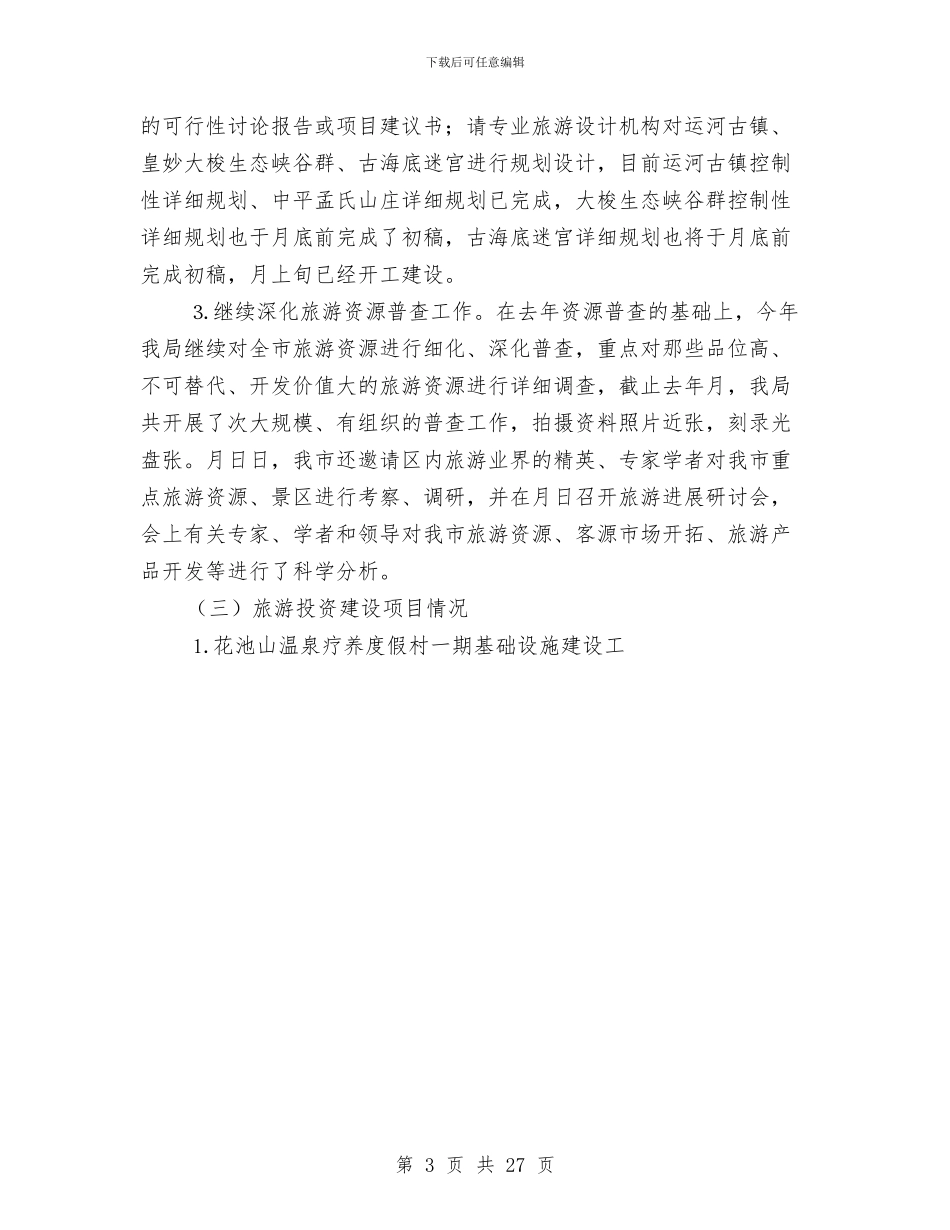 下载后可任意编辑

的可行性讨论报告或项目建议书；请专业旅游设计机构对运河古镇、皇妙大梭生态峡谷群、古海底迷宫进行规划设计，目前运河古镇控制性详细规划、中平孟氏山庄详细规划已完成，大梭生态峡谷群控制性详细规划也于月底前完成了初稿，古海底迷宫详细规划也将于月底前完成初稿，月上旬已经开工建设。

3.继续深化旅游资源普查工作。在去年资源普查的基础上，今年我局继续对全市旅游资源进行细化、深化普查，重点对那些品位高、不可替代、开发价值大的旅游资源进行详细调查，截止去年月，我局共开展了次大规模、有组织的普查工作，拍摄资料照片近张，刻录光盘张。月日日，我市还邀请区内旅游业界的精英、专家学者对我市重点旅游资源、景区进行考察、调研，并在月日召开旅游进展研讨会，会上有关专家、学者和领导对我市旅游资源、客源市场开拓、旅游产品开发等进行了科学分析。

（三）旅游投资建设项目情况

1.花池山温泉疗养度假村一期基础设施建设工

第 3 页 共 27 页